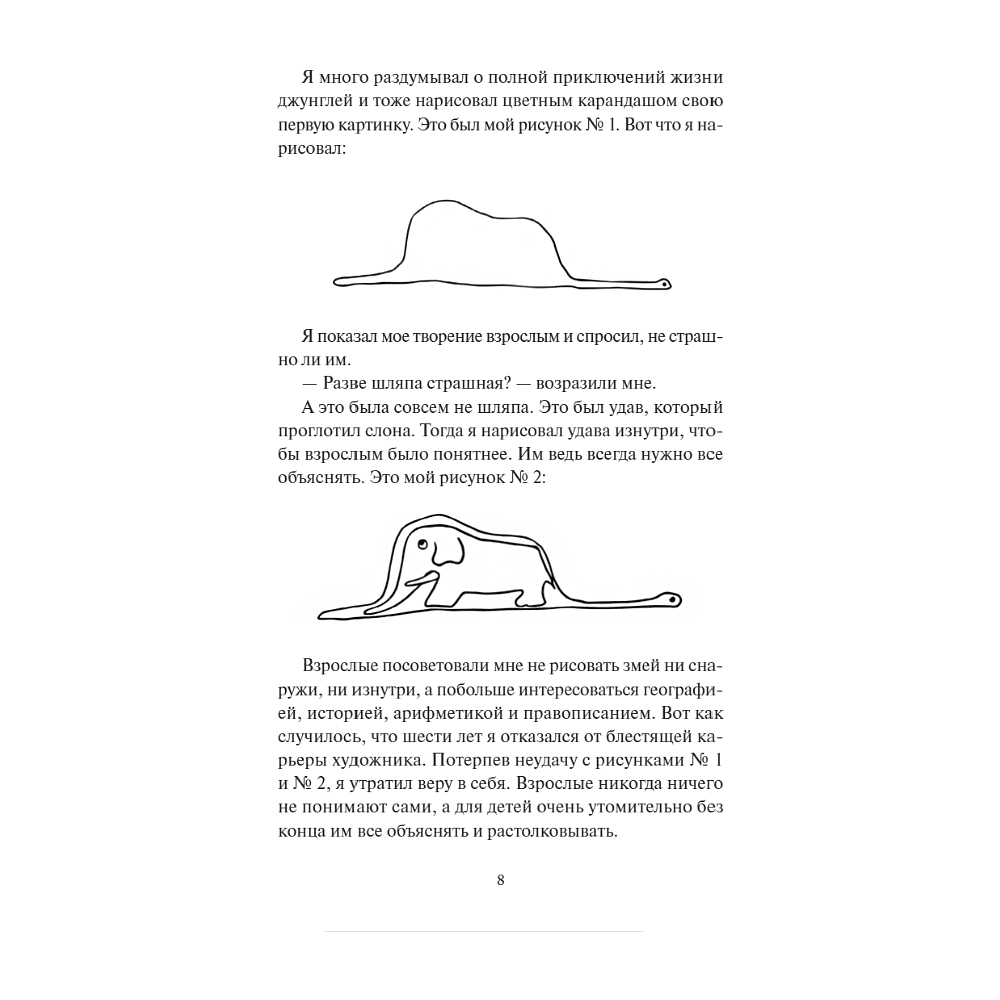 Я много раздумывал о полной приключений жизни джунглей и тоже нарисовал цветным карандашом свою первую картинку. Это был мой рисунок № 1. Вот что я нарисовал:

Я показал мое творение взрослым и спросил, не страшно ли им.

— Разве шляпа страшная? — возразили мне.

А это была совсем не шляпа. Это был удав, который проглотил слона. Тогда я нарисовал удава изнутри, чтобы взрослым было понятнее. Им ведь всегда нужно все объяснять. Это мой рисунок № 2:

Взрослые посоветовали мне не рисовать змей ни снаружи, ни изнутри, а побольше интересоваться географией, историей, арифметикой и правописанием. Вот как случилось, что шести лет я отказался от блестящей карьеры художника. Потерпев неудачу с рисунками № 1 и № 2, я утратил веру в себя. Взрослые никогда ничего не понимают сами, а для детей очень утомительно без конца им все объяснять и растолковывать.

8